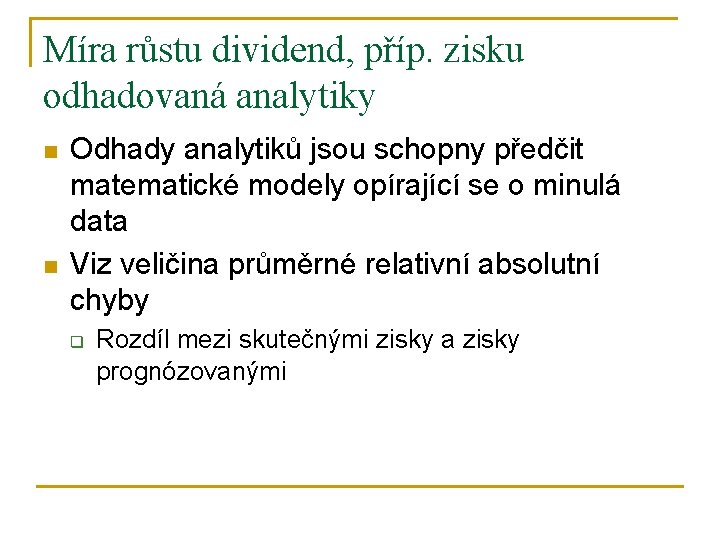 Míra růstu dividend, příp. zisku odhadovaná analytiky

Odhady analytiků jsou schopny předčit matematické modely opírající se o minulá data

Viz veličina průměrné relativní absolutní chyby

Rozdíl mezi skutečnými zisky a zisky prognózovanými